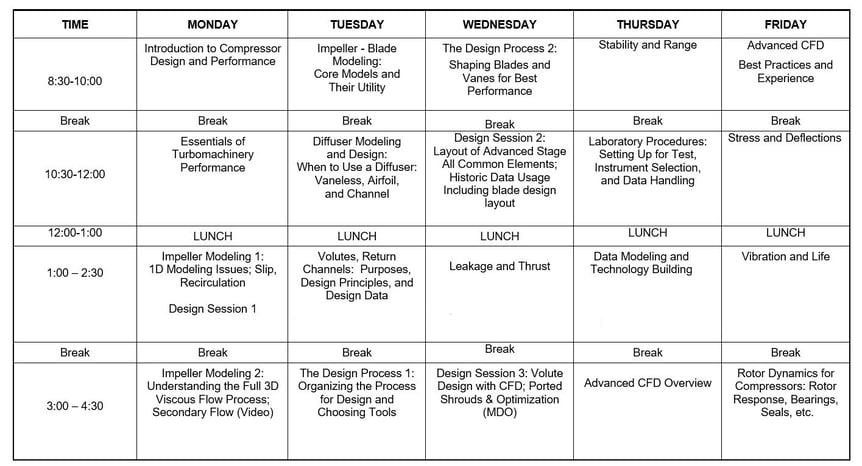 | TIME | MONDAY | TUESDAY | WEDNESDAY | THURSDAY | FRIDAY |
|---|---|---|---|---|---|
| 8:30-10:00 | Introduction to Compressor Design and Performance | Impeller - Blade Modeling: Core Models and Their Utility | The Design Process 2: Shaping Blades and Vanes for Best Performance | Stability and Range | Advanced CFD Best Practices and Experience |
| Break | Break | Break | Break | Break | Break |
| 10:30-12:00 | Essentials of Turbomachinery Performance | Diffuser Modeling and Design: When to Use a Diffuser: Vaneless, Airfoil, and Channel | Design Session 2: Layout of Advanced Stage All Common Elements; Historic Data Usage Including blade design layout | Laboratory Procedures: Setting Up for Test, Instrument Selection, and Data Handling | Stress and Deflections |
| 12:00-1:00 | LUNCH | LUNCH | LUNCH | LUNCH | LUNCH |
| 1:00 – 2:30 | Impeller Modeling 1: 1D Modeling Issues; Slip, Recirculation Design Session 1 | Volutes, Return Channels: Purposes, Design Principles, and Design Data | Leakage and Thrust | Data Modeling and Technology Building | Vibration and Life |
| Break | Break | Break | Break | Break | Break |
| 3:00 – 4:30 | Impeller Modeling 2: Understanding the Full 3D Viscous Flow Process; Secondary Flow (Video) | The Design Process 1: Organizing the Process for Design and Choosing Tools | Design Session 3: Volute Design with CFD; Ported Shrouds & Optimization (MDO) | Advanced CFD Overview | Rotor Dynamics for Compressors: Rotor Response, Bearings, Seals, etc. |